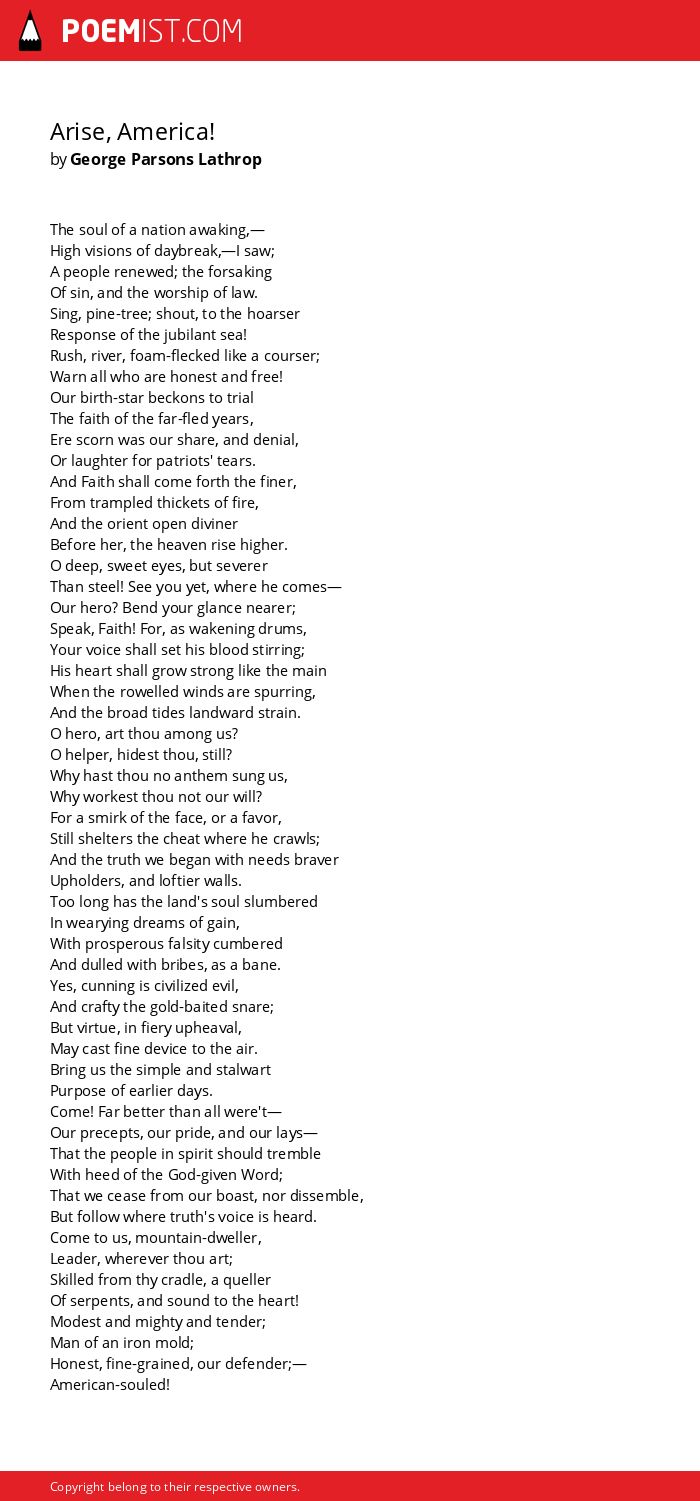 POEMIST.COM

Arise, America!
by George Parsons Lathrop

The soul of a nation awaking,—
High visions of daybreak,—I saw;
A people renewed; the forsaking
Of sin, and the worship of law.
Sing, pine-tree; shout, to the hoarser
Response of the jubilant sea!
Rush, river, foam-flecked like a courser;
Warn all who are honest and free!
Our birth-star beckons to trial
The faith of the far-fled years,
Ere scorn was our share, and denial,
Or laughter for patriots' tears.
And Faith shall come forth the finer,
From trampled thickets of fire,
And the orient open diviner
Before her, the heaven rise higher.
O deep, sweet eyes, but severer
Than steel! See you yet, where he comes—
Our hero? Bend your glance nearer;
Speak, Faith! For, as wakening drums,
Your voice shall set his blood stirring;
His heart shall grow strong like the main
When the rowelled winds are spurring,
And the broad tides landward strain.
O hero, art thou among us?
O helper, hidest thou, still?
Why hast thou no anthem sung us,
Why workest thou not our will?
For a smirk of the face, or a favor,
Still shelters the cheat where he crawls;
And the truth we began with needs braver
Upholders, and loftier walls.
Too long has the land's soul slumbered
In wearying dreams of gain,
With prosperous falsity cumbered
And dulled with bribes, as a bane.
Yes, cunning is civilized evil,
And crafty the gold-baited snare;
But virtue, in fiery upheaval,
May cast fine device to the air.
Bring us the simple and stalwart
Purpose of earlier days.
Come! Far better than all were't—
Our precepts, our pride, and our lays—
That the people in spirit should tremble
With heed of the God-given Word;
That we cease from our boast, nor dissemble,
But follow where truth's voice is heard.
Come to us, mountain-dweller,
Leader, wherever thou art;
Skilled from thy cradle, a queller
Of serpents, and sound to the heart!
Modest and mighty and tender;
Man of an iron mold;
Honest, fine-grained, our defender;—
American-souled!

Copyright belong to their respective owners.